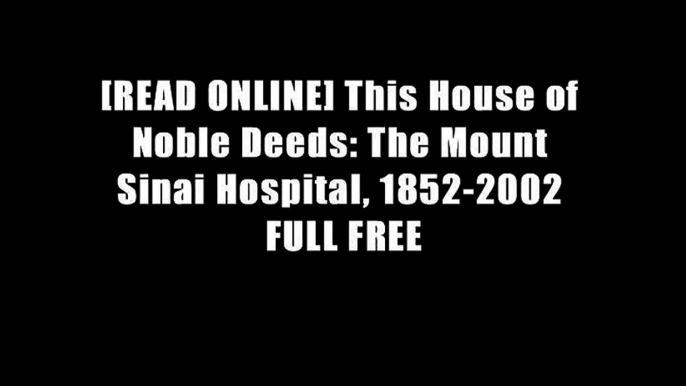 [READ ONLINE] This House of Noble Deeds: The Mount Sinai Hospital, 1852-2002 FULL FREE